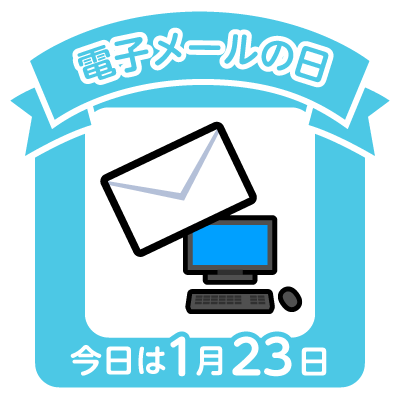 電子メールの日

今日は1月23日